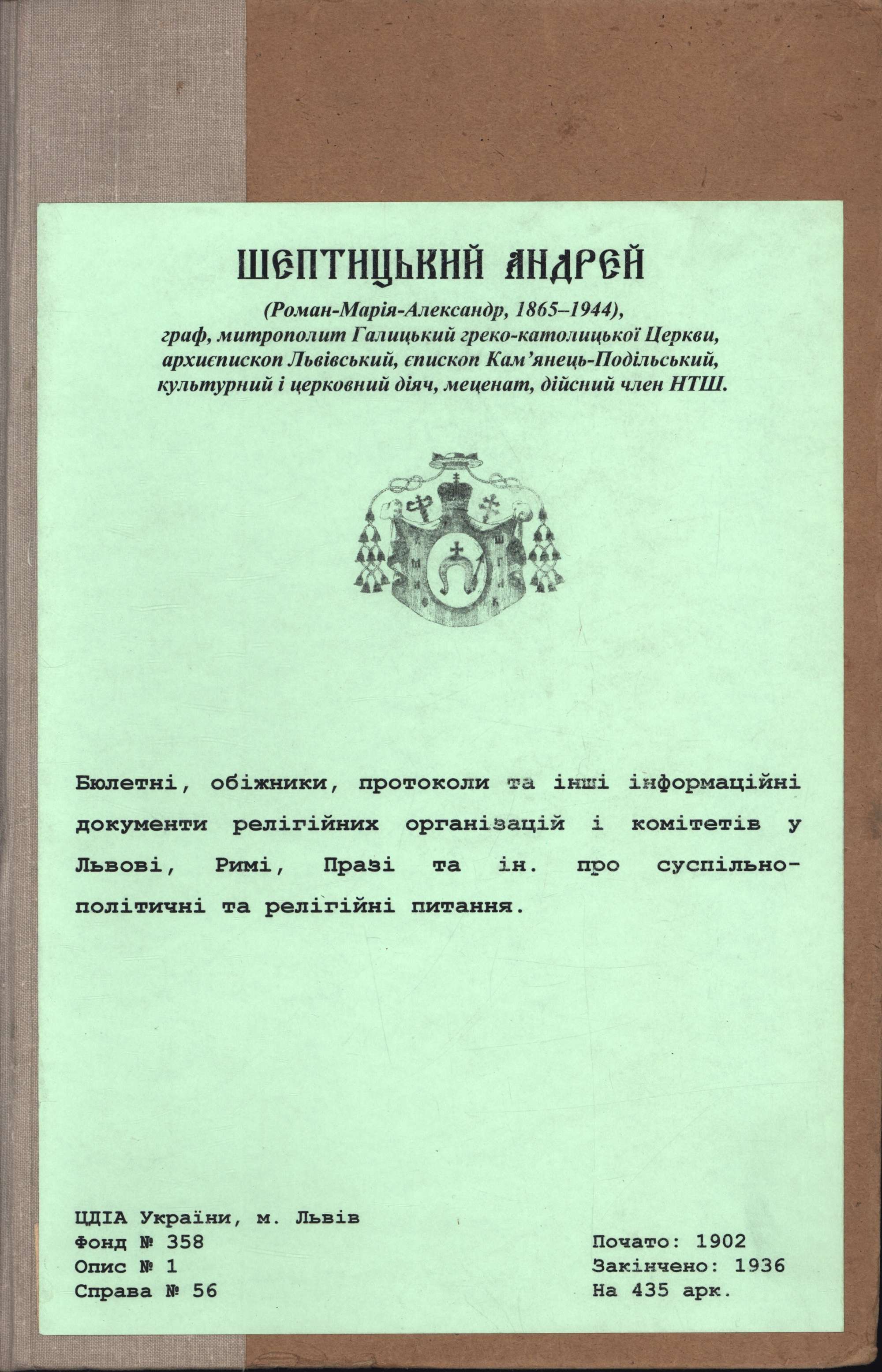 ШЕПТИЦЬКИЙ АНДРЕЙ

(Роман-Марія-Александр, 1865–1944),
граф, митрополит Галицький греко-католицької Церкви,
архиєпископ Львівський, єпископ Кам'янець-Подільський,
культурний і церковний діяч, меценат, дійсний член НТШ.

Бюлетні, обіжники, протоколи та інші інформаційні документи релігійних організацій і комітетів у Львові, Римі, Празі та ін. про суспільно-політичні та релігійні питання.

ЦДІА України, м. Львів
Фонд № 358
Опис № 1
Справа № 56

Почато: 1902
Закінчено: 1936
На 435 арк.